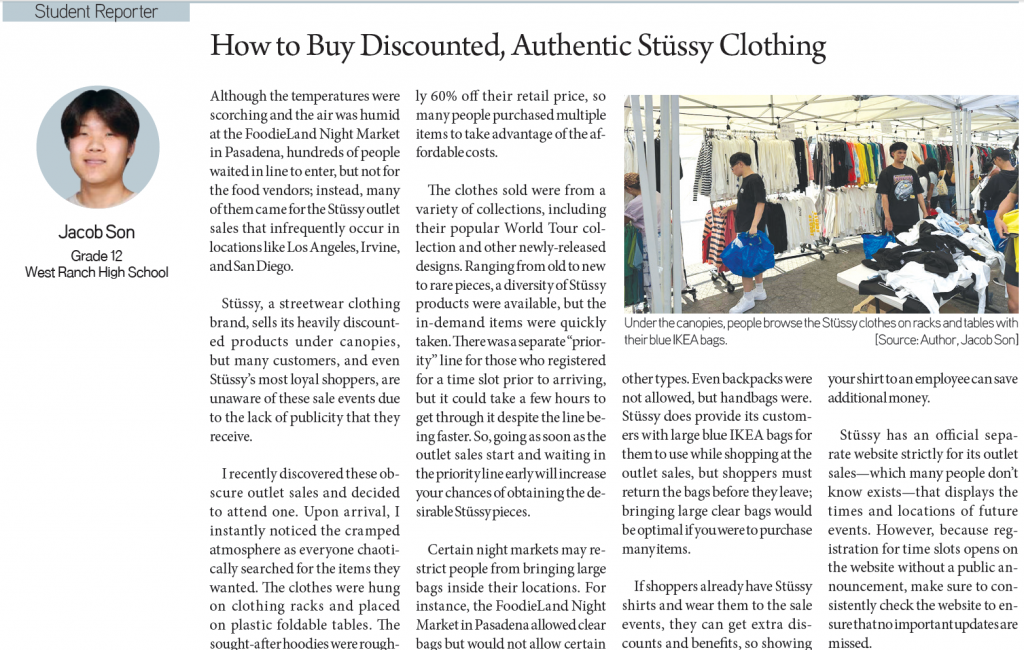 Student Reporter

How to Buy Discounted, Authentic Stüssy Clothing

Jacob Son
Grade 12
West Ranch High School

Although the temperatures were scorching and the air was humid at the FoodieLand Night Market in Pasadena, hundreds of people waited in line to enter, but not for the food vendors; instead, many of them came for the Stüssy outlet sales that infrequently occur in locations like Los Angeles, Irvine, and San Diego.

Stüssy, a streetwear clothing brand, sells its heavily discounted products under canopies, but many customers, and even Stüssy's most loyal shoppers, are unaware of these sale events due to the lack of publicity that they receive.

I recently discovered these obscure outlet sales and decided to attend one. Upon arrival, I instantly noticed the cramped atmosphere as everyone chaotically searched for the items they wanted. The clothes were hung on clothing racks and placed on plastic foldable tables. The sought-after hoodies were roughly 60% off their retail price, so many people purchased multiple items to take advantage of the affordable costs.

The clothes sold were from a variety of collections, including their popular World Tour collection and other newly-released designs. Ranging from old to new to rare pieces, a diversity of Stüssy products were available, but the in-demand items were quickly taken. There was a separate "priority" line for those who registered for a time slot prior to arriving, but it could take a few hours to get through it despite the line being faster. So, going as soon as the outlet sales start and waiting in the priority line early will increase your chances of obtaining the desirable Stüssy pieces.

Certain night markets may restrict people from bringing large bags inside their locations. For instance, the FoodieLand Night Market in Pasadena allowed clear bags but would not allow certain

Under the canopies, people browse the Stüssy clothes on racks and tables with their blue IKEA bags. [Source: Author, Jacob Son]

other types. Even backpacks were not allowed, but handbags were. Stüssy does provide its customers with large blue IKEA bags for them to use while shopping at the outlet sales, but shoppers must return the bags before they leave; bringing large clear bags would be optimal if you were to purchase many items.

If shoppers already have Stüssy shirts and wear them to the sale events, they can get extra discounts and benefits, so showing your shirt to an employee can save additional money.

Stüssy has an official separate website strictly for its outlet sales—which many people don't know exists—that displays the times and locations of future events. However, because registration for time slots opens on the website without a public announcement, make sure to consistently check the website to ensure that no important updates are missed.